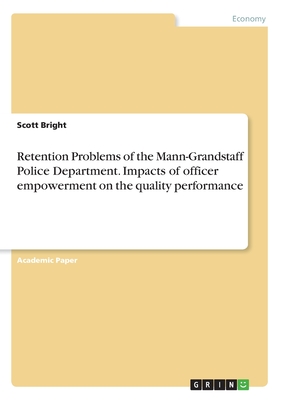 Economy

Scott Bright

Retention Problems of the Mann-Grandstaff Police Department. Impacts of officer empowerment on the quality performance

Academic Paper

GRIN